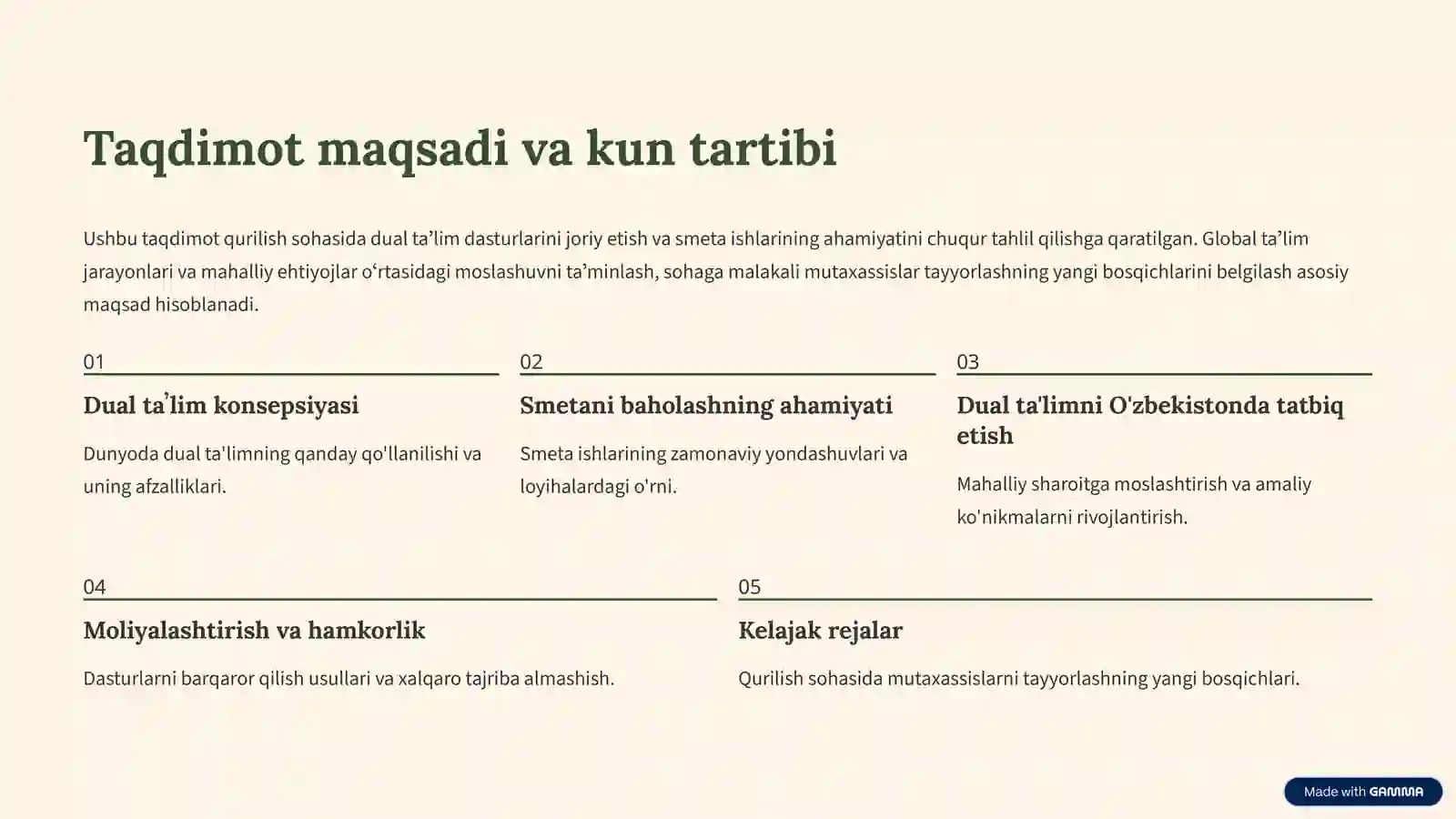 Taqdimot maqsadi va kun tartibi

Ushbu taqdimot qurilish sohasida dual ta’lim dasturlarini joriy etish va smeta ishlarining ahamiyatini chuqur tahlil qilishga qaratilgan. Global ta’lim jarayonlari va mahalliy ehtiyojlar o‘rtasidagi moslashuvni ta’minlash, sohaga malakali mutaxassislar tayyorlashning yangi bosqichlarini belgilash asosiy maqsad hisoblanadi.

01

Dual ta’lim konsepsiyasi

Dunyoda dual ta'limning qanday qo'llanilishi va uning afzalliklari.

02

Smetani baholashning ahamiyati

Smeta ishlarining zamonaviy yondashuvlari va loyihalardagi o'rni.

03

Dual ta'limni O'zbekistonda tatbiq etish

Mahalliy sharoitga moslashtirish va amaliy ko'nikmalarni rivojlantirish.

04

Moliyalashtirish va hamkorlik

Dasturlarni barqaror qilish usullari va xalqaro tajriba almashish.

05

Kelajak rejalar

Qurilish sohasida mutaxassislarni tayyorlashning yangi bosqichlari.

Made with GAMMA